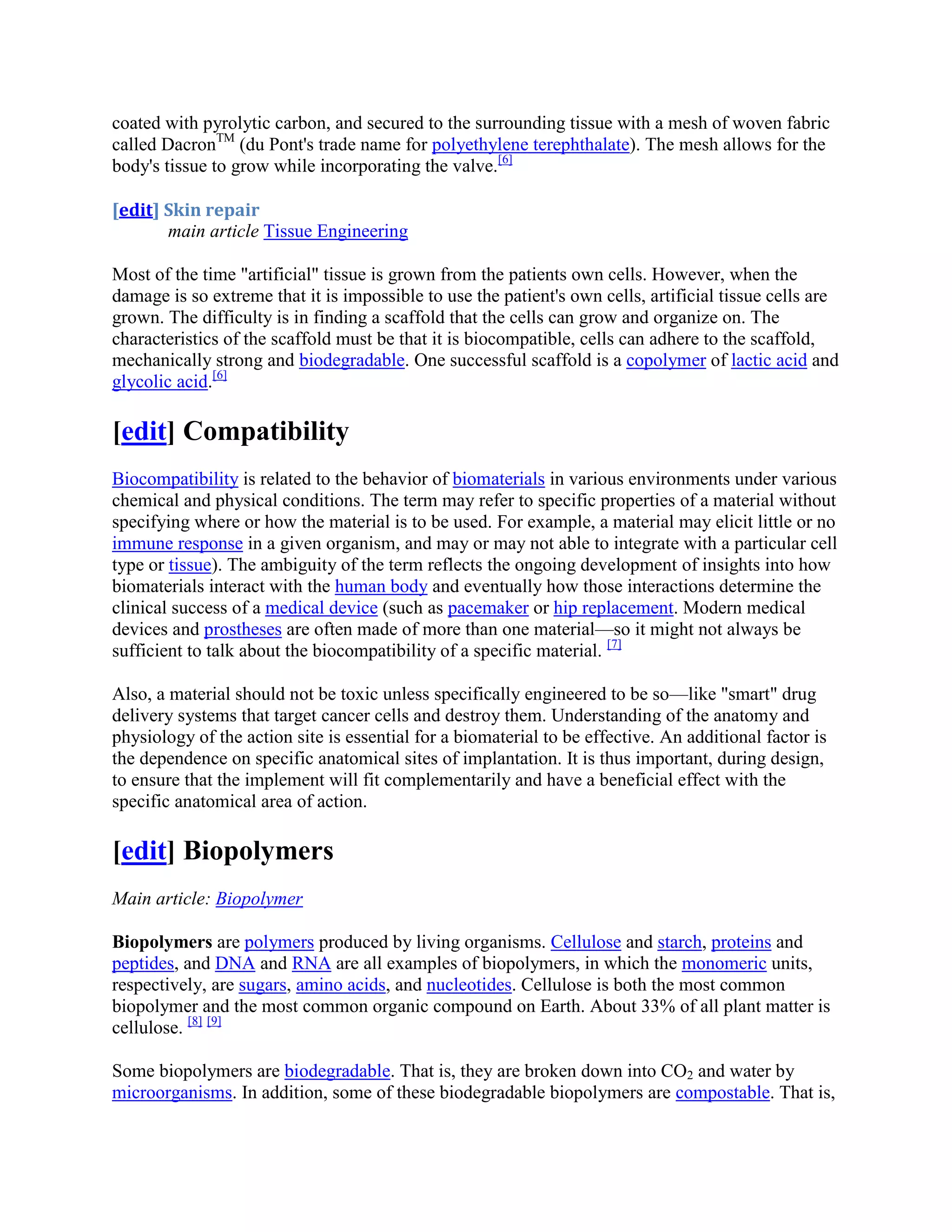 coated with pyrolytic carbon, and secured to the surrounding tissue with a mesh of woven fabric called Dacron$^{TM}$ (du Pont's trade name for polyethylene terephthalate). The mesh allows for the body's tissue to grow while incorporating the valve.[6]

[edit] Skin repair
main article Tissue Engineering

Most of the time "artificial" tissue is grown from the patients own cells. However, when the damage is so extreme that it is impossible to use the patient's own cells, artificial tissue cells are grown. The difficulty is in finding a scaffold that the cells can grow and organize on. The characteristics of the scaffold must be that it is biocompatible, cells can adhere to the scaffold, mechanically strong and biodegradable. One successful scaffold is a copolymer of lactic acid and glycolic acid.[6]

[edit] Compatibility

Biocompatibility is related to the behavior of biomaterials in various environments under various chemical and physical conditions. The term may refer to specific properties of a material without specifying where or how the material is to be used. For example, a material may elicit little or no immune response in a given organism, and may or may not able to integrate with a particular cell type or tissue). The ambiguity of the term reflects the ongoing development of insights into how biomaterials interact with the human body and eventually how those interactions determine the clinical success of a medical device (such as pacemaker or hip replacement. Modern medical devices and prostheses are often made of more than one material—so it might not always be sufficient to talk about the biocompatibility of a specific material. [7]

Also, a material should not be toxic unless specifically engineered to be so—like "smart" drug delivery systems that target cancer cells and destroy them. Understanding of the anatomy and physiology of the action site is essential for a biomaterial to be effective. An additional factor is the dependence on specific anatomical sites of implantation. It is thus important, during design, to ensure that the implement will fit complementarily and have a beneficial effect with the specific anatomical area of action.

[edit] Biopolymers

Main article: Biopolymer

Biopolymers are polymers produced by living organisms. Cellulose and starch, proteins and peptides, and DNA and RNA are all examples of biopolymers, in which the monomeric units, respectively, are sugars, amino acids, and nucleotides. Cellulose is both the most common biopolymer and the most common organic compound on Earth. About 33% of all plant matter is cellulose. [8] [9]

Some biopolymers are biodegradable. That is, they are broken down into $CO_2$ and water by microorganisms. In addition, some of these biodegradable biopolymers are compostable. That is,